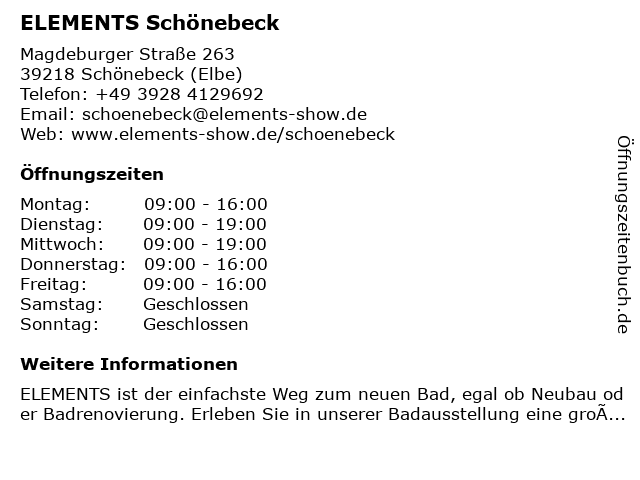 ELEMENTS Schönebeck

Magdeburger Straße 263
39218 Schönebeck (Elbe)
Telefon: +49 3928 4129692
Email: schoenebeck@elements-show.de
Web: www.elements-show.de/schoenebeck

Öffnungszeiten

| | |
|---|---|
| Montag: | 09:00 - 16:00 |
| Dienstag: | 09:00 - 19:00 |
| Mittwoch: | 09:00 - 19:00 |
| Donnerstag: | 09:00 - 16:00 |
| Freitag: | 09:00 - 16:00 |
| Samstag: | Geschlossen |
| Sonntag: | Geschlossen |

Weitere Informationen

ELEMENTS ist der einfachste Weg zum neuen Bad, egal ob Neubau oder Badrenovierung. Erleben Sie in unserer Badausstellung eine groÃ...

Öffnungszeitenbuch.de